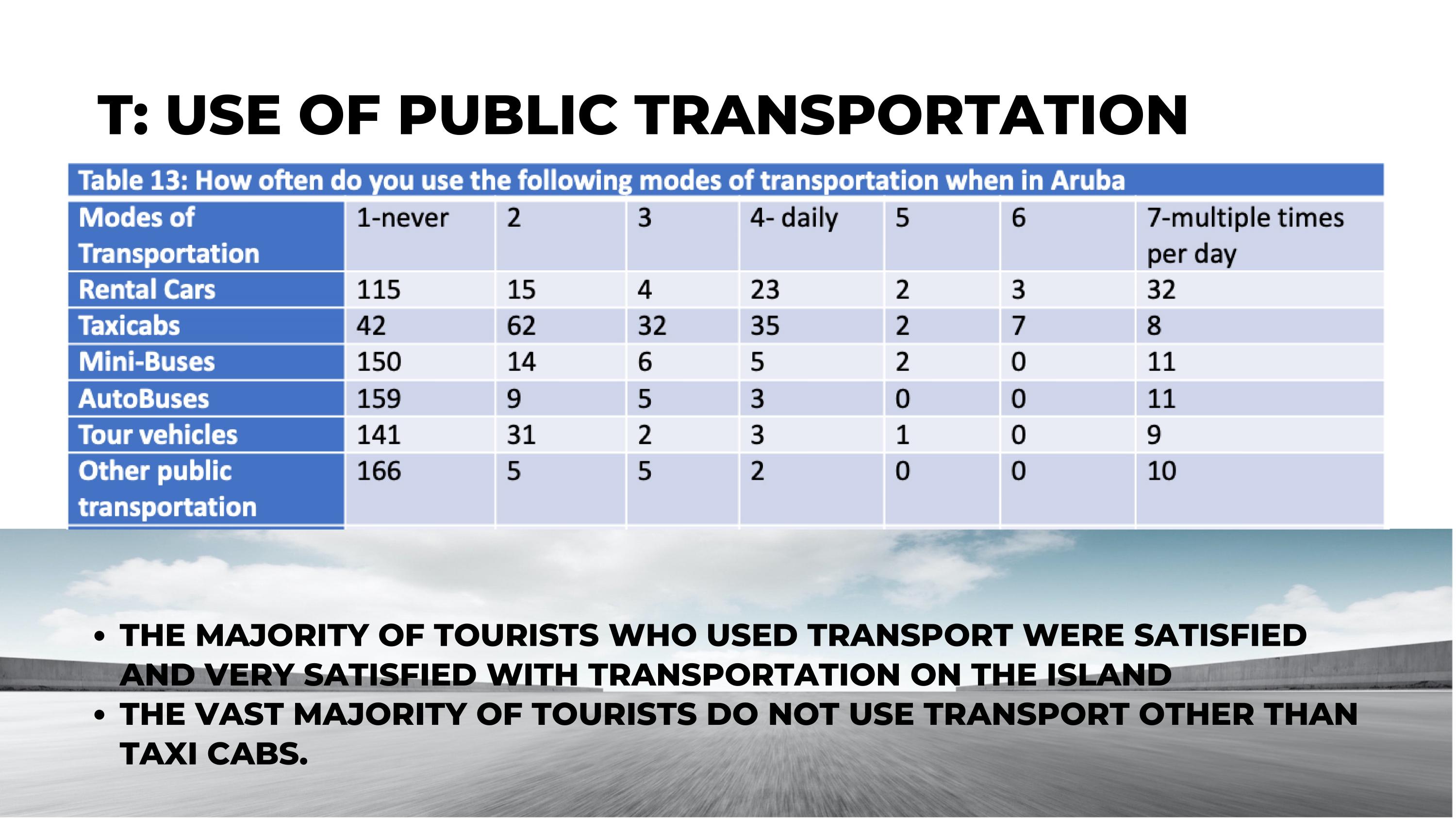 T: USE OF PUBLIC TRANSPORTATION

Table 13: How often do you use the following modes of transportation when in Aruba

| Modes of Transportation | 1-never | 2 | 3 | 4- daily | 5 | 6 | 7-multiple times per day |
|---|---|---|---|---|---|---|---|
| Rental Cars | 115 | 15 | 4 | 23 | 2 | 3 | 32 |
| Taxicabs | 42 | 62 | 32 | 35 | 2 | 7 | 8 |
| Mini-Buses | 150 | 14 | 6 | 5 | 2 | 0 | 11 |
| AutoBuses | 159 | 9 | 5 | 3 | 0 | 0 | 11 |
| Tour vehicles | 141 | 31 | 2 | 3 | 1 | 0 | 9 |
| Other public transportation | 166 | 5 | 5 | 2 | 0 | 0 | 10 |

• THE MAJORITY OF TOURISTS WHO USED TRANSPORT WERE SATISFIED AND VERY SATISFIED WITH TRANSPORTATION ON THE ISLAND
• THE VAST MAJORITY OF TOURISTS DO NOT USE TRANSPORT OTHER THAN TAXI CABS.